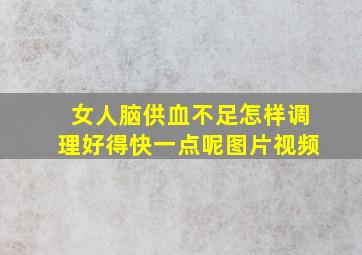 女人脑供血不足怎样调理好得快一点呢图片视频